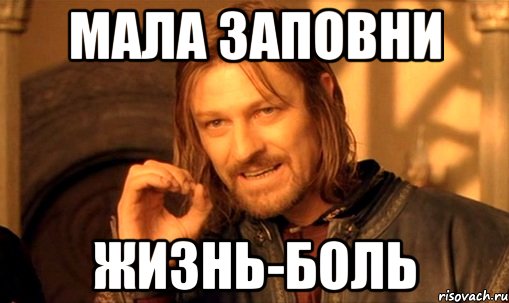 МАЛА ЗАПОВНИ

ЖИЗНЬ-БОЛЬ

risovach.ru